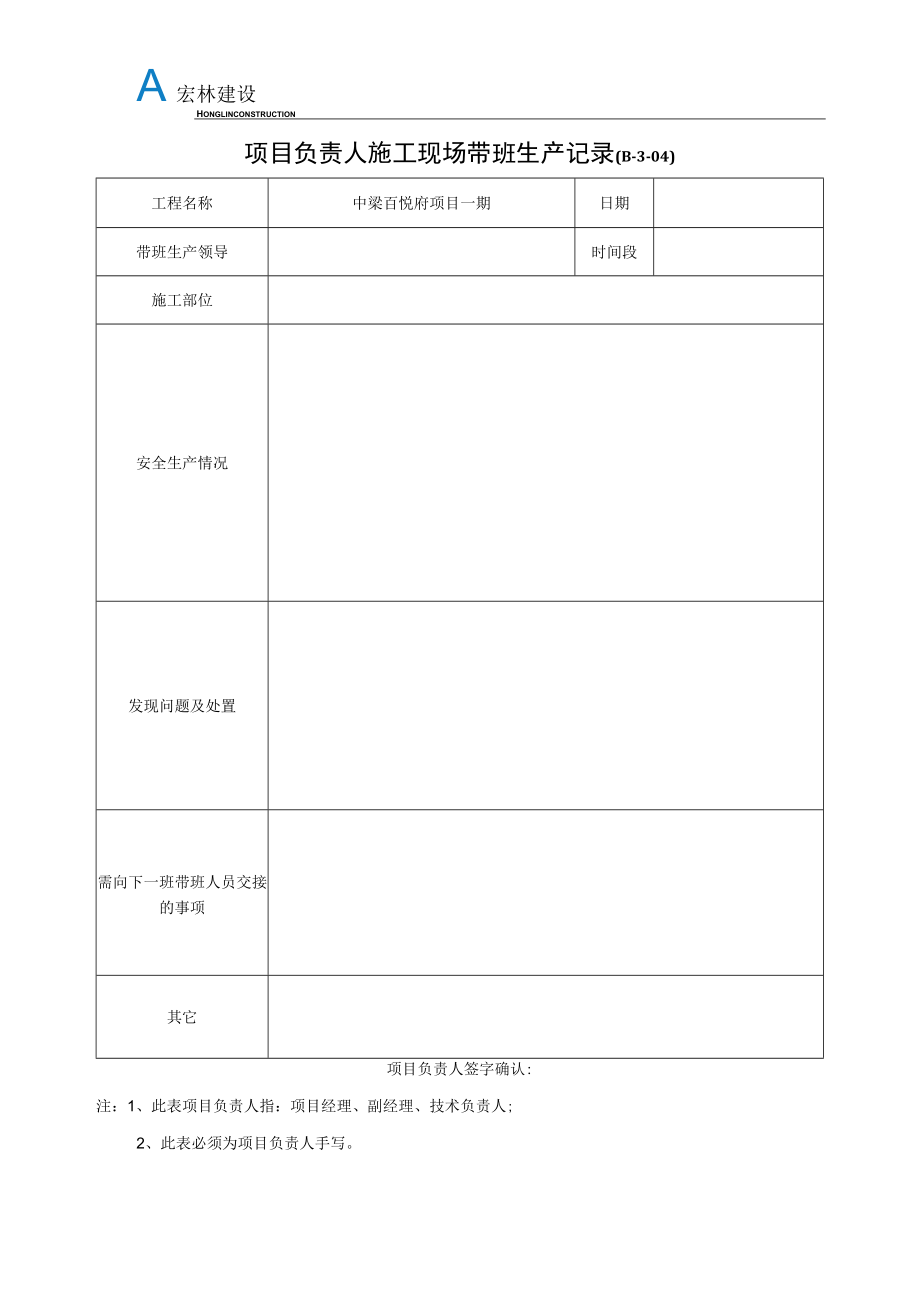 A 宏林建设
HONGLINCONSTRUCTION

项目负责人施工现场带班生产记录(B-3-04)

| 工程名称 | 中梁百悦府项目一期 | 日期 | |
|---|---|---|---|
| 带班生产领导 | | 时间段 | |
| 施工部位 | | | |
| 安全生产情况 | | | |
| 发现问题及处置 | | | |
| 需向下一班带班人员交接的事项 | | | |
| 其它 | | | |

项目负责人签字确认:

注：1、此表项目负责人指：项目经理、副经理、技术负责人;

2、此表必须为项目负责人手写。